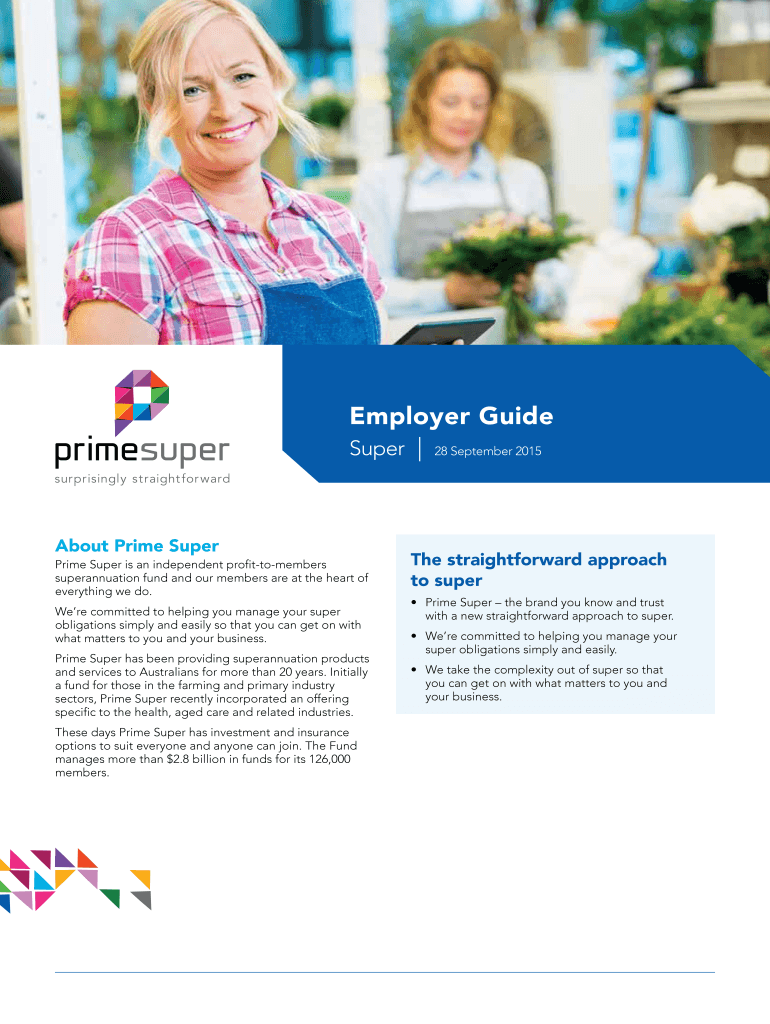 primesuper
surprisingly straightforward

Employer Guide

Super | 28 September 2015

About Prime Super

Prime Super is an independent profit-to-members superannuation fund and our members are at the heart of everything we do.

We're committed to helping you manage your super obligations simply and easily so that you can get on with what matters to you and your business.

Prime Super has been providing superannuation products and services to Australians for more than 20 years. Initially a fund for those in the farming and primary industry sectors, Prime Super recently incorporated an offering specific to the health, aged care and related industries.

These days Prime Super has investment and insurance options to suit everyone and anyone can join. The Fund manages more than $2.8 billion in funds for its 126,000 members.

The straightforward approach to super

• Prime Super – the brand you know and trust with a new straightforward approach to super.
• We're committed to helping you manage your super obligations simply and easily.
• We take the complexity out of super so that you can get on with what matters to you and your business.